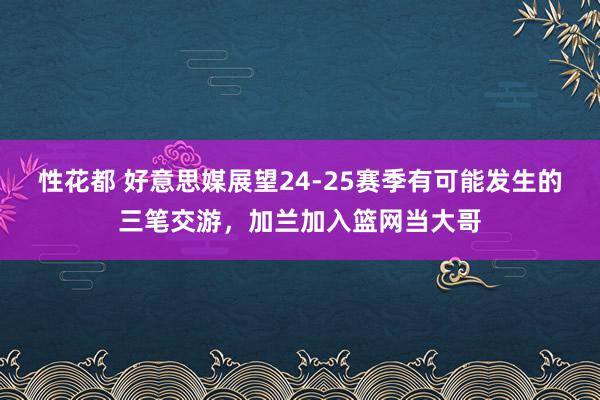 性花都 好意思媒展望24-25赛季有可能发生的三笔交游，加兰加入篮网当大哥